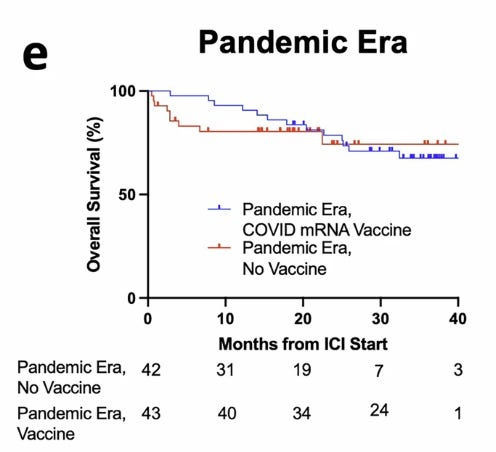 e

Pandemic Era

Overall Survival (%)

100

50

0

Pandemic Era, COVID mRNA Vaccine

Pandemic Era, No Vaccine

0 10 20 30 40

Months from ICI Start

| | | | | | |
|---|---|---|---|---|---|
| Pandemic Era, No Vaccine | 42 | 31 | 19 | 7 | 3 |
| Pandemic Era, Vaccine | 43 | 40 | 34 | 24 | 1 |